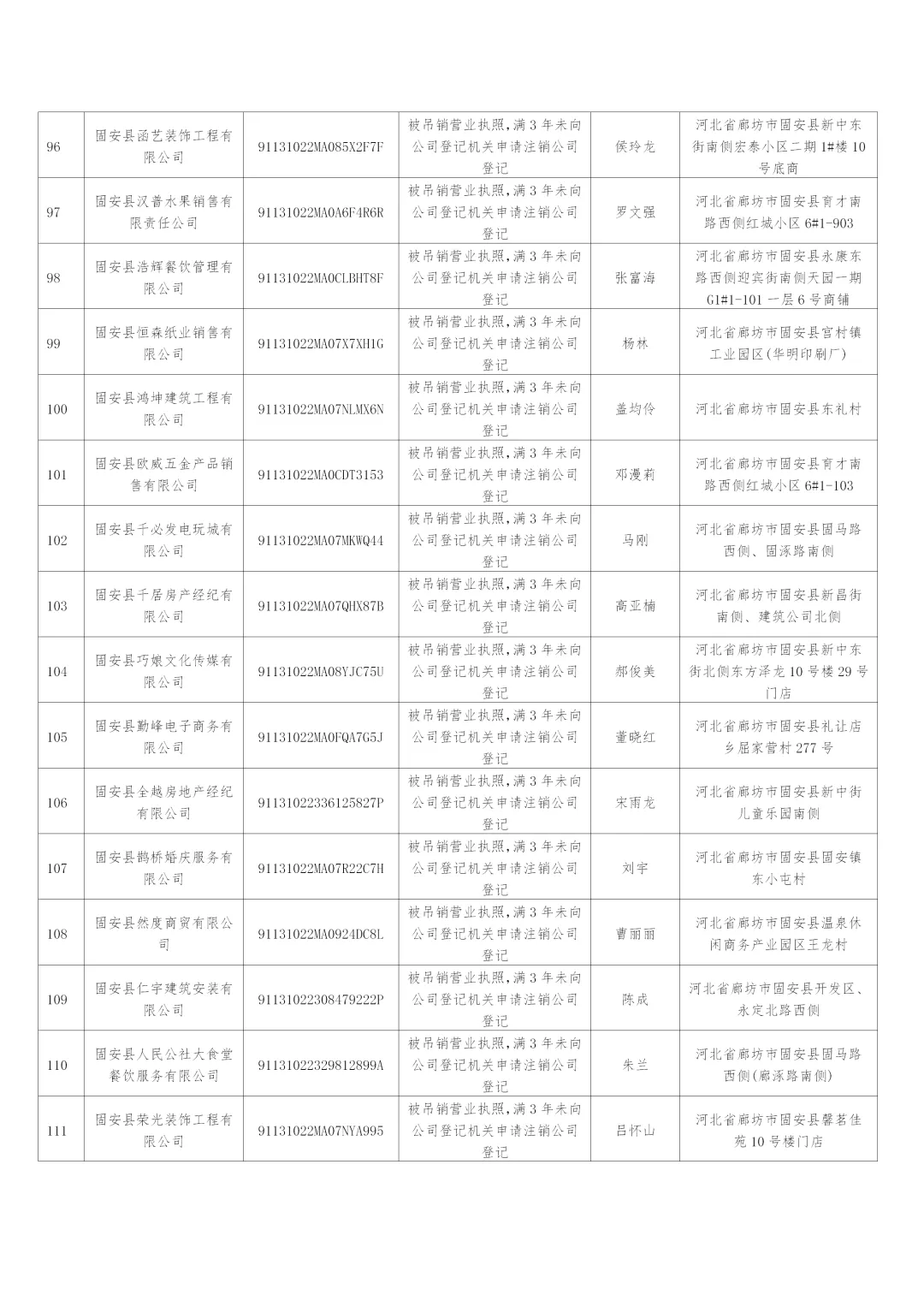 | 96 | 固安县函艺装饰工程有限公司 | 91131022MA085X2F7F | 被吊销营业执照,满3年未向公司登记机关申请注销公司登记 | 侯玲龙 | 河北省廊坊市固安县新中东街南侧宏泰小区二期1#楼10号底商 |
|---|---|---|---|---|---|
| 97 | 固安县汉普水果销售有限责任公司 | 91131022MA0A6F4R6R | 被吊销营业执照,满3年未向公司登记机关申请注销公司登记 | 罗文强 | 河北省廊坊市固安县育才南路西侧红城小区6#1-903 |
| 98 | 固安县浩辉餐饮管理有限公司 | 91131022MA0CLBHT8F | 被吊销营业执照,满3年未向公司登记机关申请注销公司登记 | 张富海 | 河北省廊坊市固安县永康东路西侧迎宾街南侧天园一期G1#1-101一层6号商铺 |
| 99 | 固安县恒森纸业销售有限公司 | 91131022MA07X7XH1G | 被吊销营业执照,满3年未向公司登记机关申请注销公司登记 | 杨林 | 河北省廊坊市固安县宫村镇工业园区(华明印刷厂) |
| 100 | 固安县鸿坤建筑工程有限公司 | 91131022MA07NLMX6N | 被吊销营业执照,满3年未向公司登记机关申请注销公司登记 | 盖均伶 | 河北省廊坊市固安县东礼村 |
| 101 | 固安县欧威五金产品销售有限公司 | 91131022MA0CDT3153 | 被吊销营业执照,满3年未向公司登记机关申请注销公司登记 | 邓漫莉 | 河北省廊坊市固安县育才南路西侧红城小区6#1-103 |
| 102 | 固安县千必发电玩城有限公司 | 91131022MA07MKWQ44 | 被吊销营业执照,满3年未向公司登记机关申请注销公司登记 | 马刚 | 河北省廊坊市固安县固马路西侧、固涿路南侧 |
| 103 | 固安县千居房产经纪有限公司 | 91131022MA07QHX87B | 被吊销营业执照,满3年未向公司登记机关申请注销公司登记 | 高亚楠 | 河北省廊坊市固安县新昌街南侧、建筑公司北侧 |
| 104 | 固安县巧娘文化传媒有限公司 | 91131022MA08YJC75U | 被吊销营业执照,满3年未向公司登记机关申请注销公司登记 | 郝俊美 | 河北省廊坊市固安县新中东街北侧东方泽龙10号楼29号门店 |
| 105 | 固安县勤峰电子商务有限公司 | 91131022MA0FQA7G5J | 被吊销营业执照,满3年未向公司登记机关申请注销公司登记 | 董晓红 | 河北省廊坊市固安县礼让店乡屈家营村277号 |
| 106 | 固安县全越房地产经纪有限公司 | 91131022336125827P | 被吊销营业执照,满3年未向公司登记机关申请注销公司登记 | 宋雨龙 | 河北省廊坊市固安县新中街儿童乐园南侧 |
| 107 | 固安县鹊桥婚庆服务有限公司 | 91131022MA07R22C7H | 被吊销营业执照,满3年未向公司登记机关申请注销公司登记 | 刘宇 | 河北省廊坊市固安县固安镇东小屯村 |
| 108 | 固安县然度商贸有限公司 | 91131022MA0924DC8L | 被吊销营业执照,满3年未向公司登记机关申请注销公司登记 | 曹丽丽 | 河北省廊坊市固安县温泉休闲商务产业园区王龙村 |
| 109 | 固安县仁宇建筑安装有限公司 | 91131022308479222P | 被吊销营业执照,满3年未向公司登记机关申请注销公司登记 | 陈成 | 河北省廊坊市固安县开发区、永定北路西侧 |
| 110 | 固安县人民公社大食堂餐饮服务有限公司 | 91131022329812899A | 被吊销营业执照,满3年未向公司登记机关申请注销公司登记 | 朱兰 | 河北省廊坊市固安县固马路西侧(廊涿路南侧) |
| 111 | 固安县荣光装饰工程有限公司 | 91131022MA07NYA995 | 被吊销营业执照,满3年未向公司登记机关申请注销公司登记 | 吕怀山 | 河北省廊坊市固安县馨茗佳苑10号楼门店 |